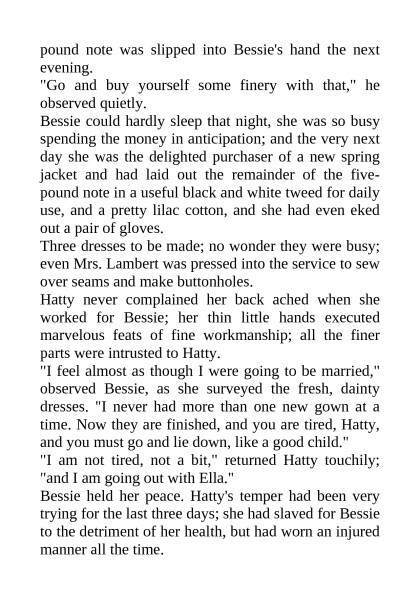 pound note was slipped into Bessie's hand the next evening.
"Go and buy yourself some finery with that," he observed quietly.
Bessie could hardly sleep that night, she was so busy spending the money in anticipation; and the very next day she was the delighted purchaser of a new spring jacket and had laid out the remainder of the five-pound note in a useful black and white tweed for daily use, and a pretty lilac cotton, and she had even eked out a pair of gloves.
Three dresses to be made; no wonder they were busy; even Mrs. Lambert was pressed into the service to sew over seams and make buttonholes.
Hatty never complained her back ached when she worked for Bessie; her thin little hands executed marvelous feats of fine workmanship; all the finer parts were intrusted to Hatty.
"I feel almost as though I were going to be married," observed Bessie, as she surveyed the fresh, dainty dresses. "I never had more than one new gown at a time. Now they are finished, and you are tired, Hatty, and you must go and lie down, like a good child."
"I am not tired, not a bit," returned Hatty touchily; "and I am going out with Ella."
Bessie held her peace. Hatty's temper had been very trying for the last three days; she had slaved for Bessie to the detriment of her health, but had worn an injured manner all the time.